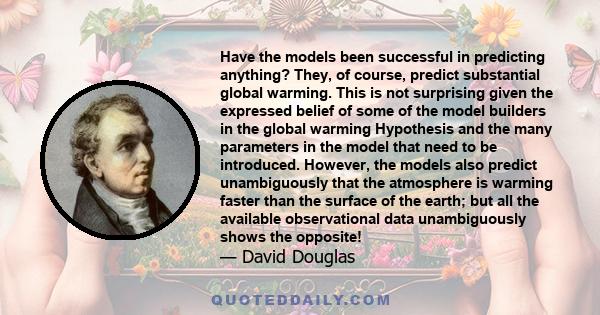 Have the models been successful in predicting anything? They, of course, predict substantial global warming. This is not surprising given the expressed belief of some of the model builders in the global warming Hypothesis and the many parameters in the model that need to be introduced. However, the models also predict unambiguously that the atmosphere is warming faster than the surface of the earth; but all the available observational data unambiguously shows the opposite!

— David Douglas

QUOTEDDAILY.COM